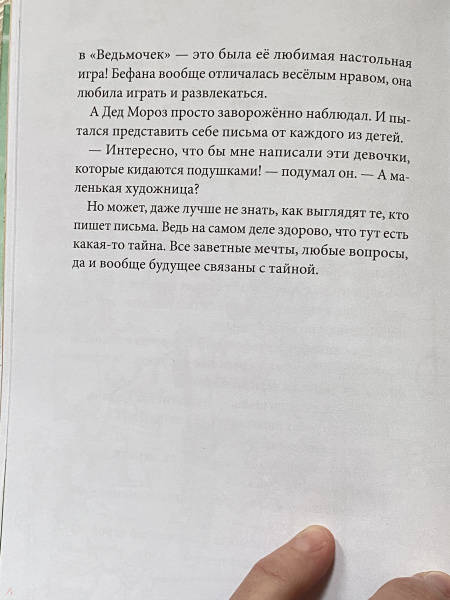 в «Ведьмочек» — это была её любимая настольная игра! Бефана вообще отличалась весёлым нравом, она любила играть и развлекаться.

А Дед Мороз просто заворожённо наблюдал. И пытался представить себе письма от каждого из детей.

— Интересно, что бы мне написали эти девочки, которые кидаются подушками! — подумал он. — А маленькая художница?

Но может, даже лучше не знать, как выглядят те, кто пишет письма. Ведь на самом деле здорово, что тут есть какая-то тайна. Все заветные мечты, любые вопросы, да и вообще будущее связаны с тайной.